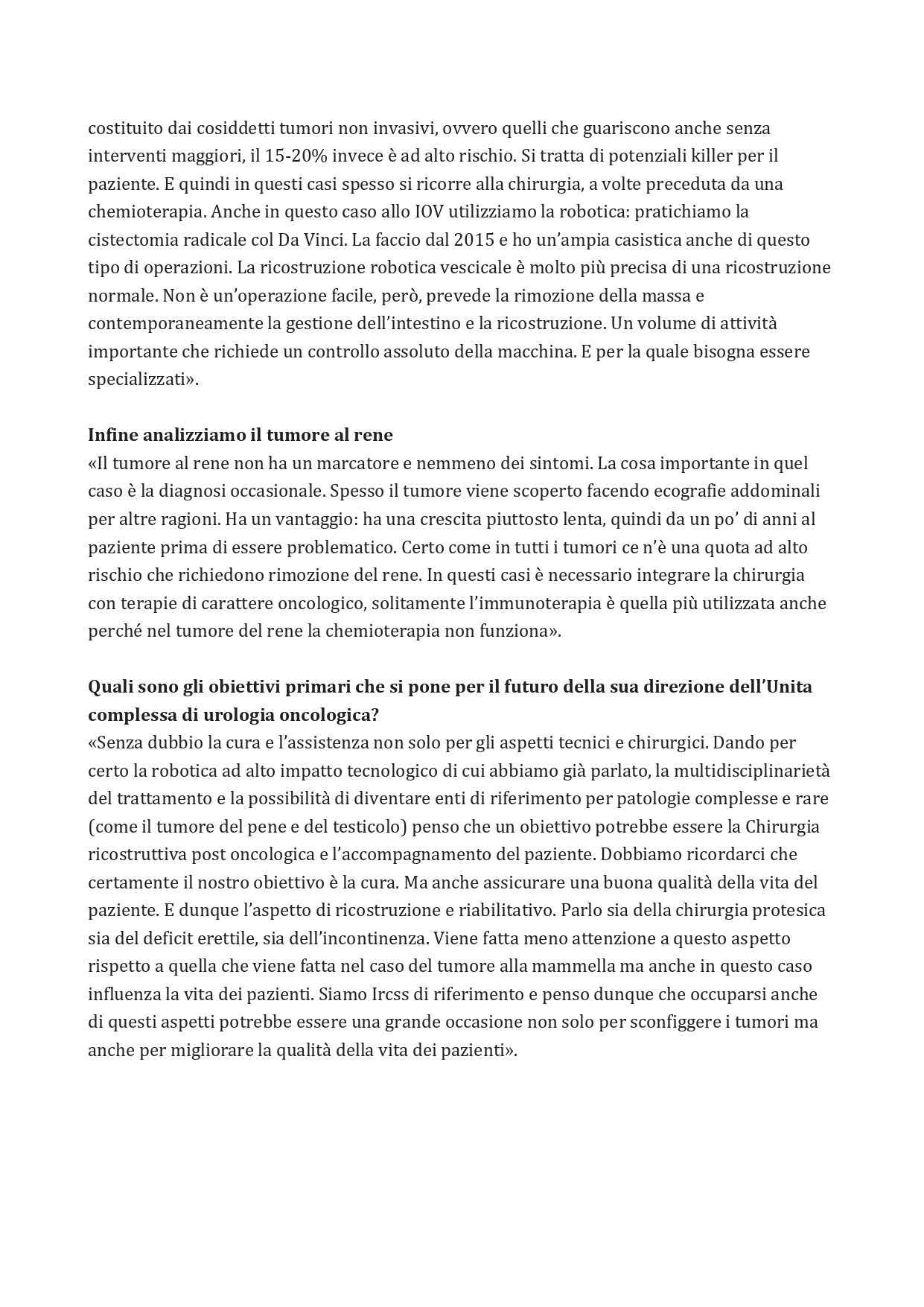 costituito dai cosiddetti tumori non invasivi, ovvero quelli che guariscono anche senza interventi maggiori, il 15-20% invece è ad alto rischio. Si tratta di potenziali killer per il paziente. E quindi in questi casi spesso si ricorre alla chirurgia, a volte preceduta da una chemioterapia. Anche in questo caso allo IOV utilizziamo la robotica: pratichiamo la cistectomia radicale col Da Vinci. La faccio dal 2015 e ho un'ampia casistica anche di questo tipo di operazioni. La ricostruzione robotica vescicale è molto più precisa di una ricostruzione normale. Non è un'operazione facile, però, prevede la rimozione della massa e contemporaneamente la gestione dell'intestino e la ricostruzione. Un volume di attività importante che richiede un controllo assoluto della macchina. E per la quale bisogna essere specializzati».

**Infine analizziamo il tumore al rene**
«Il tumore al rene non ha un marcatore e nemmeno dei sintomi. La cosa importante in quel caso è la diagnosi occasionale. Spesso il tumore viene scoperto facendo ecografie addominali per altre ragioni. Ha un vantaggio: ha una crescita piuttosto lenta, quindi da un po' di anni al paziente prima di essere problematico. Certo come in tutti i tumori ce n'è una quota ad alto rischio che richiedono rimozione del rene. In questi casi è necessario integrare la chirurgia con terapie di carattere oncologico, solitamente l'immunoterapia è quella più utilizzata anche perché nel tumore del rene la chemioterapia non funziona».

**Quali sono gli obiettivi primari che si pone per il futuro della sua direzione dell'Unita complessa di urologia oncologica?**
«Senza dubbio la cura e l'assistenza non solo per gli aspetti tecnici e chirurgici. Dando per certo la robotica ad alto impatto tecnologico di cui abbiamo già parlato, la multidisciplinarietà del trattamento e la possibilità di diventare enti di riferimento per patologie complesse e rare (come il tumore del pene e del testicolo) penso che un obiettivo potrebbe essere la Chirurgia ricostruttiva post oncologica e l'accompagnamento del paziente. Dobbiamo ricordarci che certamente il nostro obiettivo è la cura. Ma anche assicurare una buona qualità della vita del paziente. E dunque l'aspetto di ricostruzione e riabilitativo. Parlo sia della chirurgia protesica sia del deficit erettile, sia dell'incontinenza. Viene fatta meno attenzione a questo aspetto rispetto a quella che viene fatta nel caso del tumore alla mammella ma anche in questo caso influenza la vita dei pazienti. Siamo Ircss di riferimento e penso dunque che occuparsi anche di questi aspetti potrebbe essere una grande occasione non solo per sconfiggere i tumori ma anche per migliorare la qualità della vita dei pazienti».